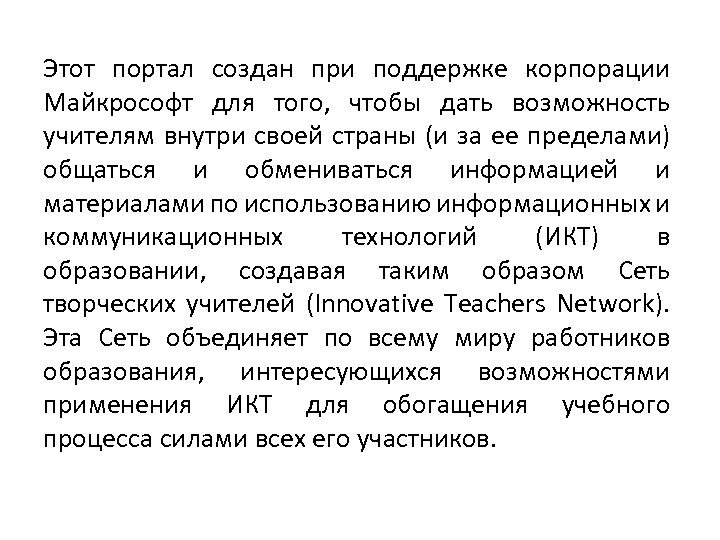 Этот портал создан при поддержке корпорации Майкрософт для того, чтобы дать возможность учителям внутри своей страны (и за ее пределами) общаться и обмениваться информацией и материалами по использованию информационных и коммуникационных технологий (ИКТ) в образовании, создавая таким образом Сеть творческих учителей (Innovative Teachers Network). Эта Сеть объединяет по всему миру работников образования, интересующихся возможностями применения ИКТ для обогащения учебного процесса силами всех его участников.